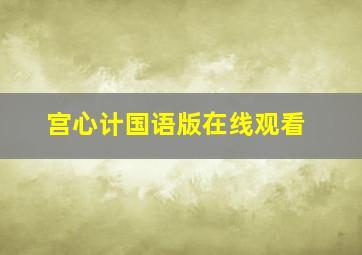 宫心计国语版在线观看